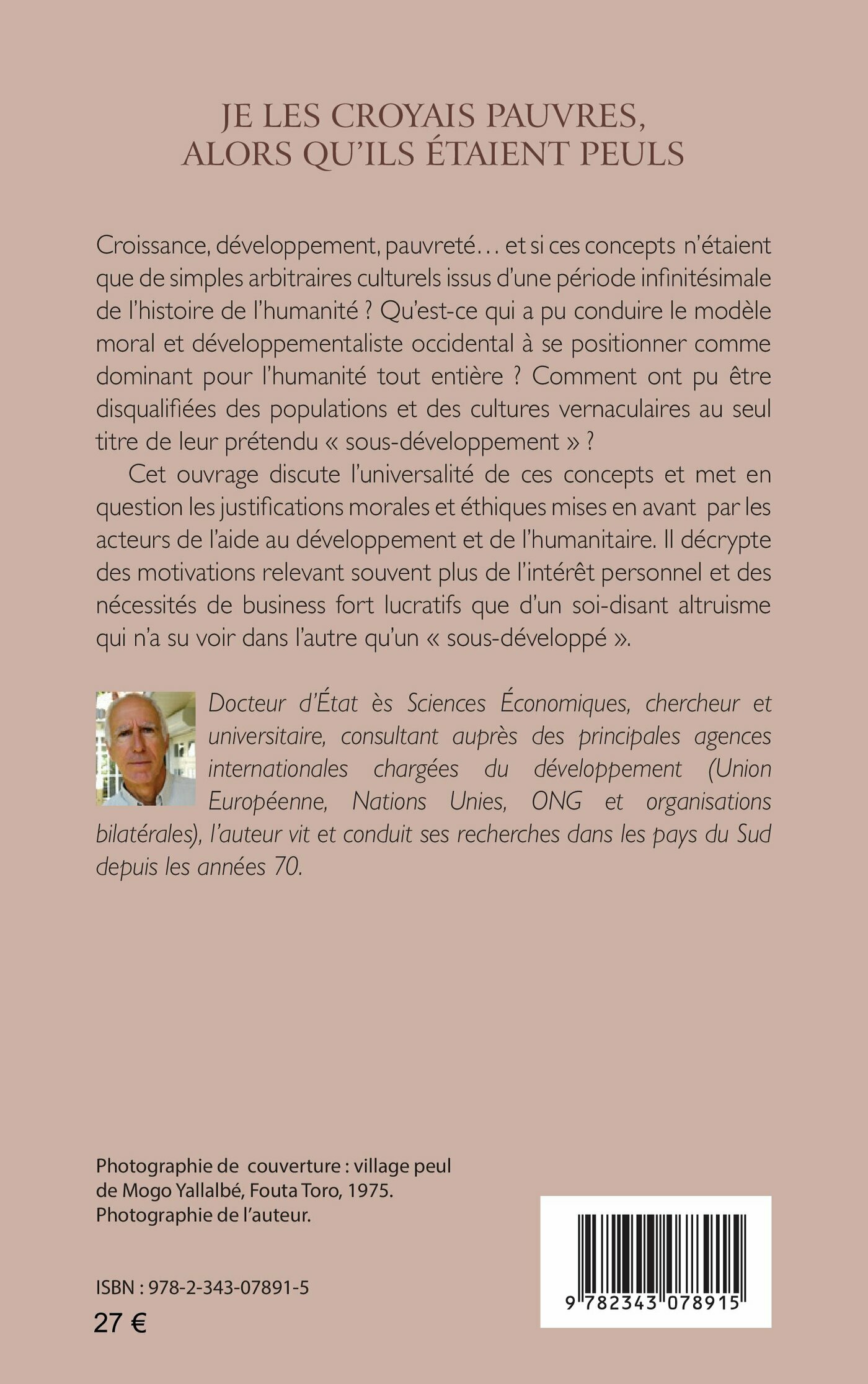 JE LES CROYAIS PAUVRES,
ALORS QU'ILS ÉTAIENT PEULS

Croissance, développement, pauvreté… et si ces concepts n'étaient que de simples arbitraires culturels issus d'une période infinitésimale de l'histoire de l'humanité ? Qu'est-ce qui a pu conduire le modèle moral et développementaliste occidental à se positionner comme dominant pour l'humanité tout entière ? Comment ont pu être disqualifiées des populations et des cultures vernaculaires au seul titre de leur prétendu « sous-développement » ?

Cet ouvrage discute l'universalité de ces concepts et met en question les justifications morales et éthiques mises en avant par les acteurs de l'aide au développement et de l'humanitaire. Il décrypte des motivations relevant souvent plus de l'intérêt personnel et des nécessités de business fort lucratifs que d'un soi-disant altruisme qui n'a su voir dans l'autre qu'un « sous-développé ».

Docteur d'État ès Sciences Économiques, chercheur et universitaire, consultant auprès des principales agences internationales chargées du développement (Union Européenne, Nations Unies, ONG et organisations bilatérales), l'auteur vit et conduit ses recherches dans les pays du Sud depuis les années 70.

Photographie de couverture : village peul de Mogo Yallalbé, Fouta Toro, 1975.
Photographie de l'auteur.

ISBN : 978-2-343-07891-5
27 €

9 782343 078915